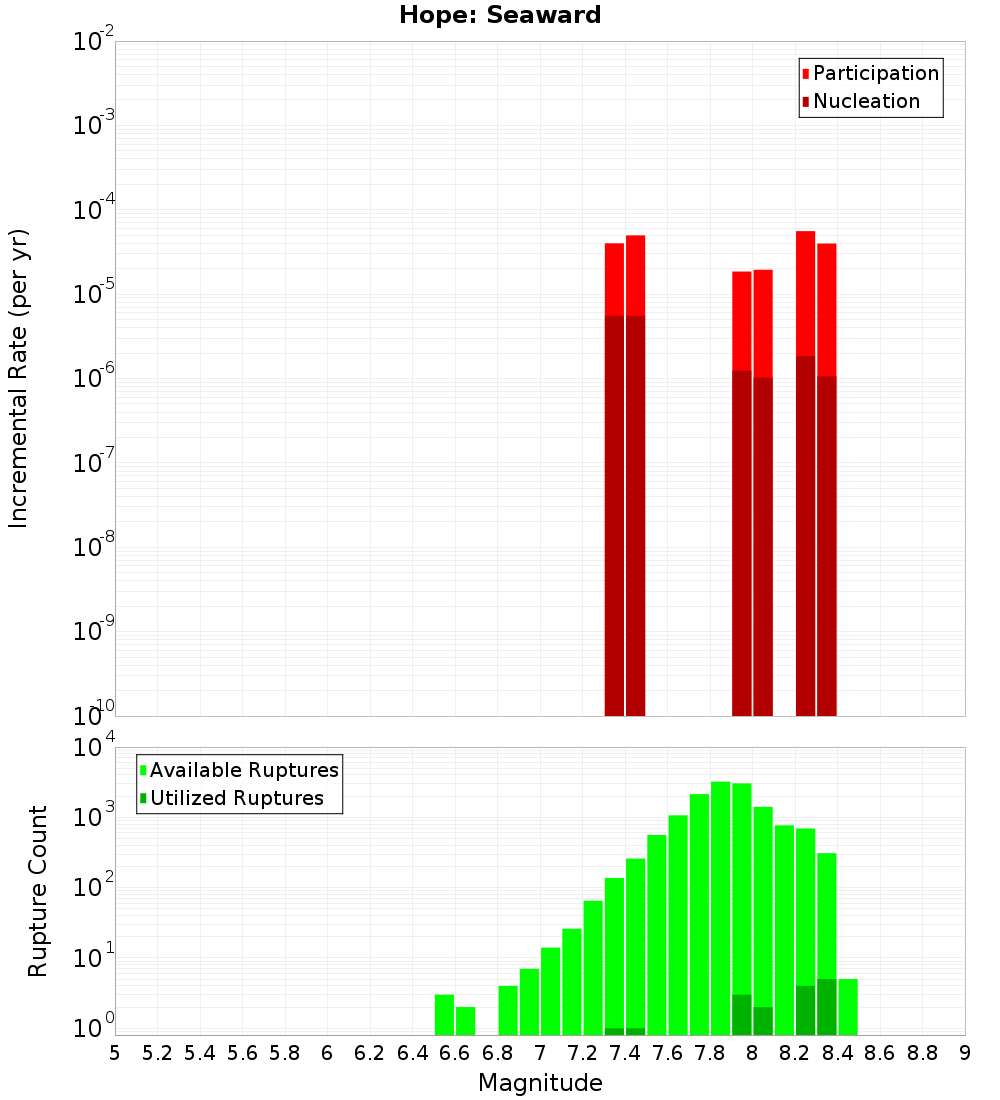 Hope: Seaward

Participation
Nucleation

Incremental Rate (per yr)

$10^{-2}$
$10^{-3}$
$10^{-4}$
$10^{-5}$
$10^{-6}$
$10^{-7}$
$10^{-8}$
$10^{-9}$
$10^{-10}$

Available Ruptures
Utilized Ruptures

Rupture Count

$10^{4}$
$10^{3}$
$10^{2}$
$10^{1}$
$10^{0}$

5 5.2 5.4 5.6 5.8 6 6.2 6.4 6.6 6.8 7 7.2 7.4 7.6 7.8 8 8.2 8.4 8.6 8.8 9

Magnitude